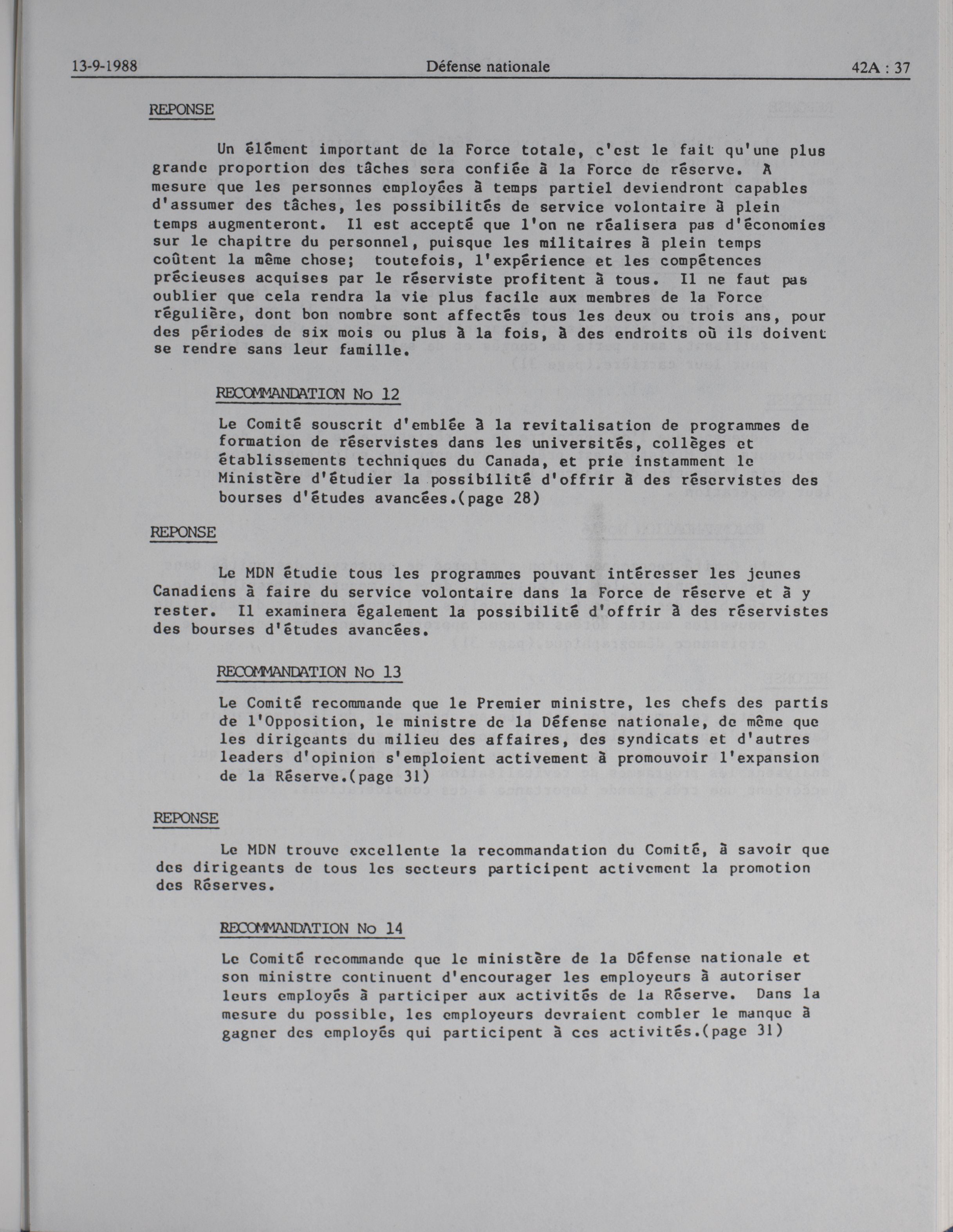 13-9-1988 Défense nationale 42A : 37

REPONSE

Un élément important de la Force totale, c'est le fait qu'une plus grande proportion des tâches sera confiée à la Force de réserve. A mesure que les personnes employées à temps partiel deviendront capables d'assumer des tâches, les possibilités de service volontaire à plein temps augmenteront. Il est accepté que l'on ne réalisera pas d'économies sur le chapitre du personnel, puisque les militaires à plein temps coûtent la même chose; toutefois, l'expérience et les compétences précieuses acquises par le réserviste profitent à tous. Il ne faut pas oublier que cela rendra la vie plus facile aux membres de la Force régulière, dont bon nombre sont affectés tous les deux ou trois ans, pour des périodes de six mois ou plus à la fois, à des endroits où ils doivent se rendre sans leur famille.

RECOMMANDATION No 12

Le Comité souscrit d'emblée à la revitalisation de programmes de formation de réservistes dans les universités, collèges et établissements techniques du Canada, et prie instamment le Ministère d'étudier la possibilité d'offrir à des réservistes des bourses d'études avancées.(page 28)

REPONSE

Le MDN étudie tous les programmes pouvant intéresser les jeunes Canadiens à faire du service volontaire dans la Force de réserve et à y rester. Il examinera également la possibilité d'offrir à des réservistes des bourses d'études avancées.

RECOMMANDATION No 13

Le Comité recommande que le Premier ministre, les chefs des partis de l'Opposition, le ministre de la Défense nationale, de même que les dirigeants du milieu des affaires, des syndicats et d'autres leaders d'opinion s'emploient activement à promouvoir l'expansion de la Réserve.(page 31)

REPONSE

Le MDN trouve excellente la recommandation du Comité, à savoir que des dirigeants de tous les secteurs participent activement la promotion des Réserves.

RECOMMANDATION No 14

Le Comité recommande que le ministère de la Défense nationale et son ministre continuent d'encourager les employeurs à autoriser leurs employés à participer aux activités de la Réserve. Dans la mesure du possible, les employeurs devraient combler le manque à gagner des employés qui participent à ces activités.(page 31)